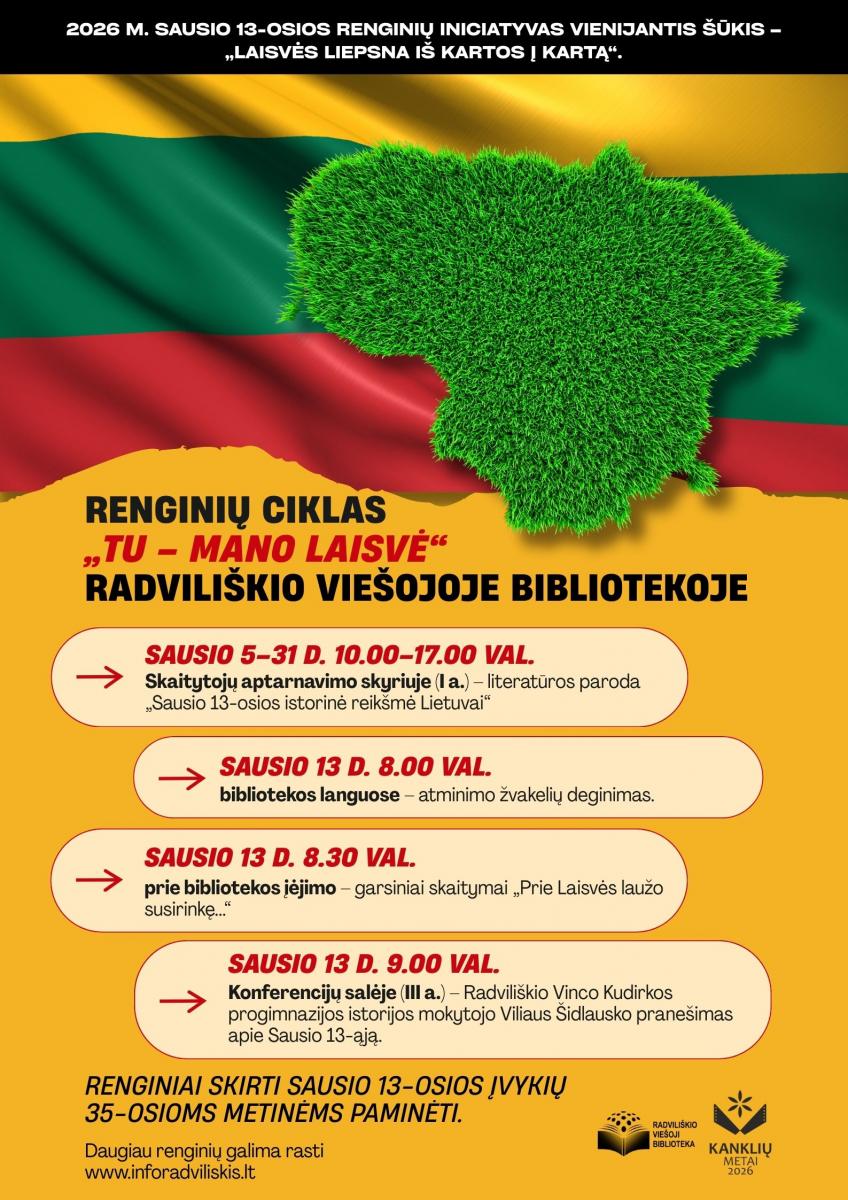 2026 M. SAUSIO 13-OSIOS RENGINIŲ INICIATYVAS VIENIJANTIS ŠŪKIS – „LAISVĖS LIEPSNA IŠ KARTOS Į KARTĄ“.

RENGINIŲ CIKLAS
„TU – MANO LAISVĖ“
RADVILIŠKIO VIEŠOJOJE BIBLIOTEKOJE

SAUSIO 5–31 D. 10.00–17.00 VAL.
Skaitytojų aptarnavimo skyriuje (I a.) – literatūros paroda „Sausio 13-osios istorinė reikšmė Lietuvai“

SAUSIO 13 D. 8.00 VAL.
bibliotekos languose – atminimo žvakelių deginimas.

SAUSIO 13 D. 8.30 VAL.
prie bibliotekos įėjimo – garsiniai skaitymai „Prie Laisvės laužo susirinkę...“

SAUSIO 13 D. 9.00 VAL.
Konferencijų salėje (III a.) – Radviliškio Vinco Kudirkos progimnazijos istorijos mokytojo Viliaus Šidlausko pranešimas apie Sausio 13-ąją.

RENGINIAI SKIRTI SAUSIO 13-OSIOS ĮVYKIŲ 35-OSIOMS METINĖMS PAMINĖTI.

Daugiau renginių galima rasti www.inforadviliskis.lt

RADVILIŠKIO VIEŠOJI BIBLIOTEKA

KANKLIŲ METAI 2026